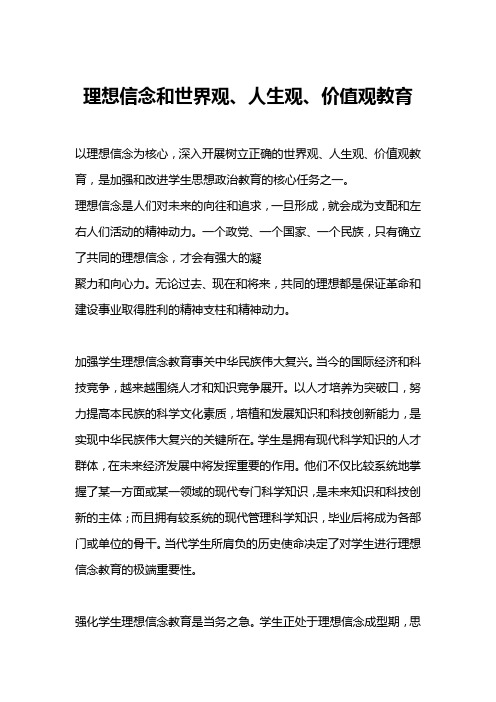 理想信念和世界观、人生观、价值观教育

以理想信念为核心，深入开展树立正确的世界观、人生观、价值观教育，是加强和改进学生思想政治教育的核心任务之一。

理想信念是人们对未来的向往和追求，一旦形成，就会成为支配和左右人们活动的精神动力。一个政党、一个国家、一个民族，只有确立了共同的理想信念，才会有强大的凝

聚力和向心力。无论过去、现在和将来，共同的理想都是保证革命和建设事业取得胜利的精神支柱和精神动力。

加强学生理想信念教育事关中华民族伟大复兴。当今的国际经济和科技竞争，越来越围绕人才和知识竞争展开。以人才培养为突破口，努力提高本民族的科学文化素质，培植和发展知识和科技创新能力，是实现中华民族伟大复兴的关键所在。学生是拥有现代科学知识的人才群体，在未来经济发展中将发挥重要的作用。他们不仅比较系统地掌握了某一方面或某一领域的现代专门科学知识，是未来知识和科技创新的主体；而且拥有较系统的现代管理科学知识，毕业后将成为各部门或单位的骨干。当代学生所肩负的历史使命决定了对学生进行理想信念教育的极端重要性。

强化学生理想信念教育是当务之急。学生正处于理想信念成型期，思